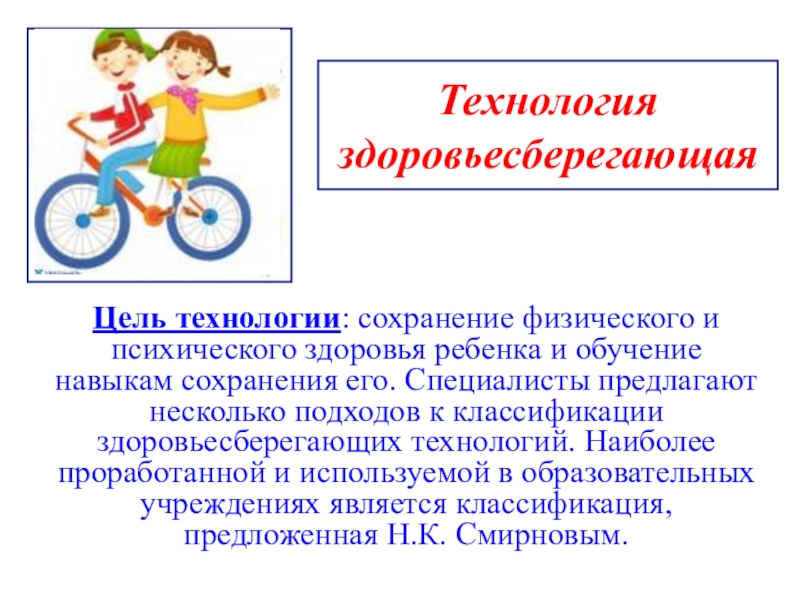 Технология здоровьесберегающая

Цель технологии: сохранение физического и психического здоровья ребенка и обучение навыкам сохранения его. Специалисты предлагают несколько подходов к классификации здоровьесберегающих технологий. Наиболее проработанной и используемой в образовательных учреждениях является классификация, предложенная Н.К. Смирновым.